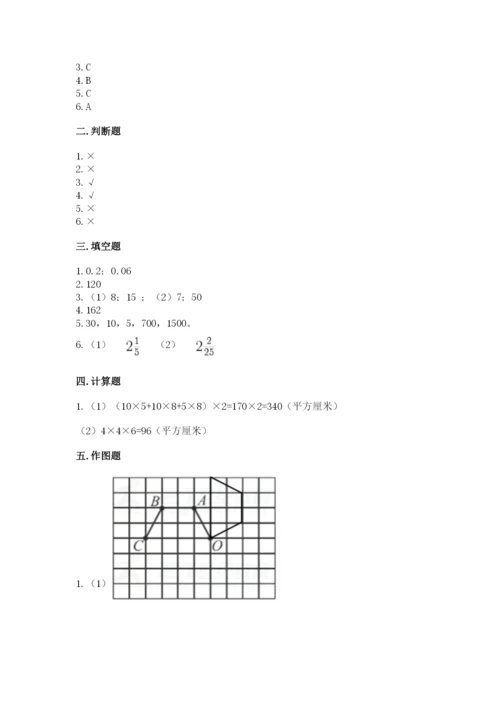 3. C
4. B
5. C
6. A

二. 判断题

1. ×
2. ×
3. √
4. √
5. ×
6. ×

三. 填空题

1. 0.2；0.06
2. 120
3. （1）8；15 ；（2）7；50
4. 162
5. 30，10，5，700，1500。
6. （1） $2\frac{1}{5}$ （2） $2\frac{2}{25}$

四. 计算题

1. （1）（10×5+10×8+5×8）×2=170×2=340（平方厘米）

（2）4×4×6=96（平方厘米）

五. 作图题

B A C O

1. （1）